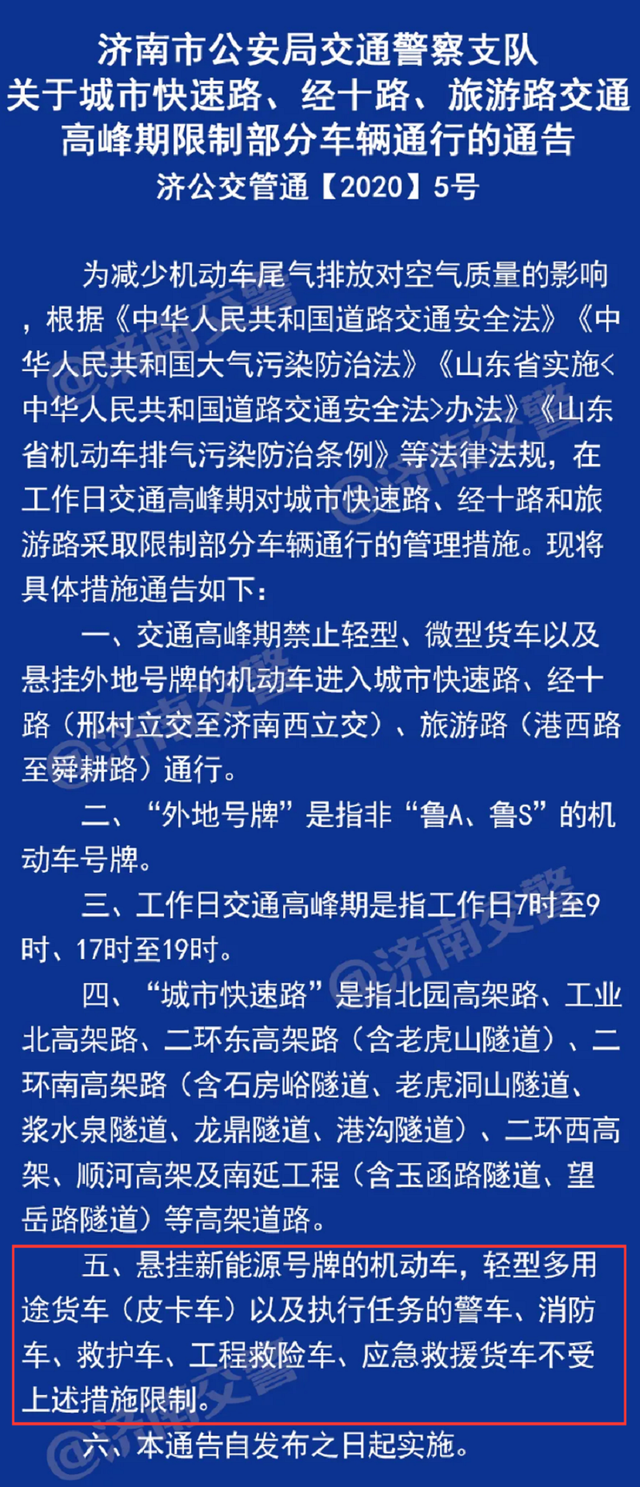 济南市公安局交通警察支队
关于城市快速路、经十路、旅游路交通高峰期限制部分车辆通行的通告
济公交管通【2020】5号

为减少机动车尾气排放对空气质量的影响，根据《中华人民共和国道路交通安全法》《中华人民共和国大气污染防治法》《山东省实施<中华人民共和国道路交通安全法>办法》《山东省机动车排气污染防治条例》等法律法规，在工作日交通高峰期对城市快速路、经十路和旅游路采取限制部分车辆通行的管理措施。现将具体措施通告如下：

一、交通高峰期禁止轻型、微型货车以及悬挂外地号牌的机动车进入城市快速路、经十路（邢村立交至济南西立交）、旅游路（港西路至舜耕路）通行。

二、“外地号牌”是指非“鲁A、鲁S”的机动车号牌。

三、工作日交通高峰期是指工作日7时至9时、17时至19时。

四、“城市快速路”是指北园高架路、工业北高架路、二环东高架路（含老虎山隧道）、二环南高架路（含石房峪隧道、老虎洞山隧道、浆水泉隧道、龙鼎隧道、港沟隧道）、二环西高架、顺河高架及南延工程（含玉函路隧道、望岳路隧道）等高架道路。

五、悬挂新能源号牌的机动车，轻型多用途货车（皮卡车）以及执行任务的警车、消防车、救护车、工程救险车、应急救援货车不受上述措施限制。

六、本通告自发布之日起实施。

@济南交警
@济南交警
@济南交警
@济南交警
@济南交警